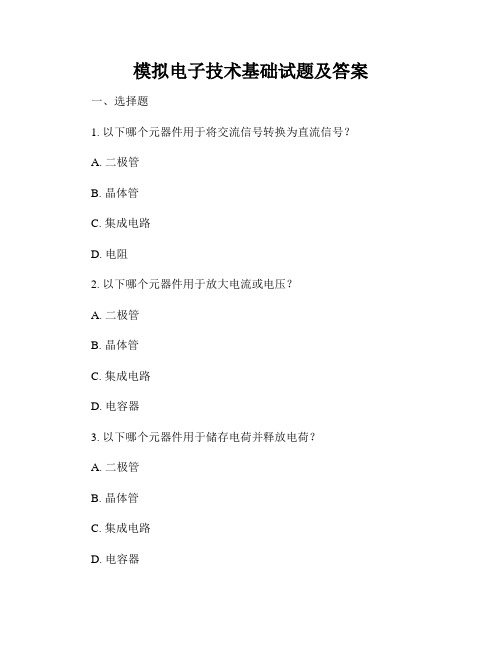 模拟电子技术基础试题及答案

一、选择题

1. 以下哪个元器件用于将交流信号转换为直流信号？

A. 二极管

B. 晶体管

C. 集成电路

D. 电阻

2. 以下哪个元器件用于放大电流或电压？

A. 二极管

B. 晶体管

C. 集成电路

D. 电容器

3. 以下哪个元器件用于储存电荷并释放电荷？

A. 二极管

B. 晶体管

C. 集成电路

D. 电容器